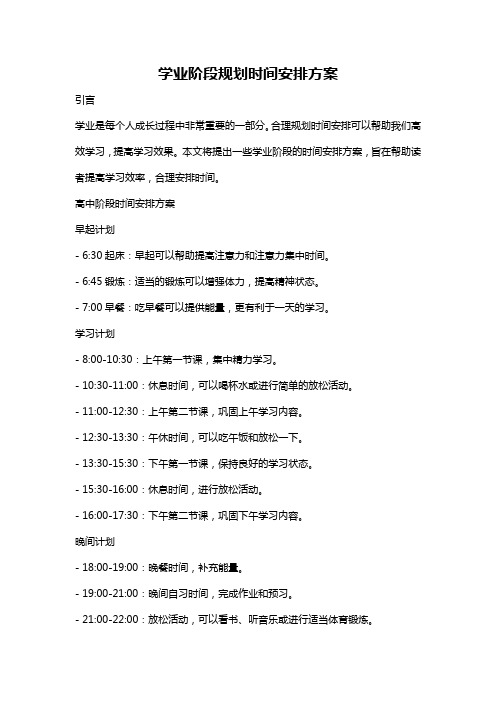 学业阶段规划时间安排方案

引言

学业是每个人成长过程中非常重要的一部分。合理规划时间安排可以帮助我们高效学习，提高学习效果。本文将提出一些学业阶段的时间安排方案，旨在帮助读者提高学习效率，合理安排时间。

高中阶段时间安排方案

早起计划

- 6:30 起床：早起可以帮助提高注意力和注意力集中时间。

- 6:45 锻炼：适当的锻炼可以增强体力，提高精神状态。

- 7:00 早餐：吃早餐可以提供能量，更有利于一天的学习。

学习计划

- 8:00-10:30：上午第一节课，集中精力学习。

- 10:30-11:00：休息时间，可以喝杯水或进行简单的放松活动。

- 11:00-12:30：上午第二节课，巩固上午学习内容。

- 12:30-13:30：午休时间，可以吃午饭和放松一下。

- 13:30-15:30：下午第一节课，保持良好的学习状态。

- 15:30-16:00：休息时间，进行放松活动。

- 16:00-17:30：下午第二节课，巩固下午学习内容。

晚间计划

- 18:00-19:00：晚餐时间，补充能量。

- 19:00-21:00：晚间自习时间，完成作业和预习。

- 21:00-22:00：放松活动，可以看书、听音乐或进行适当体育锻炼。